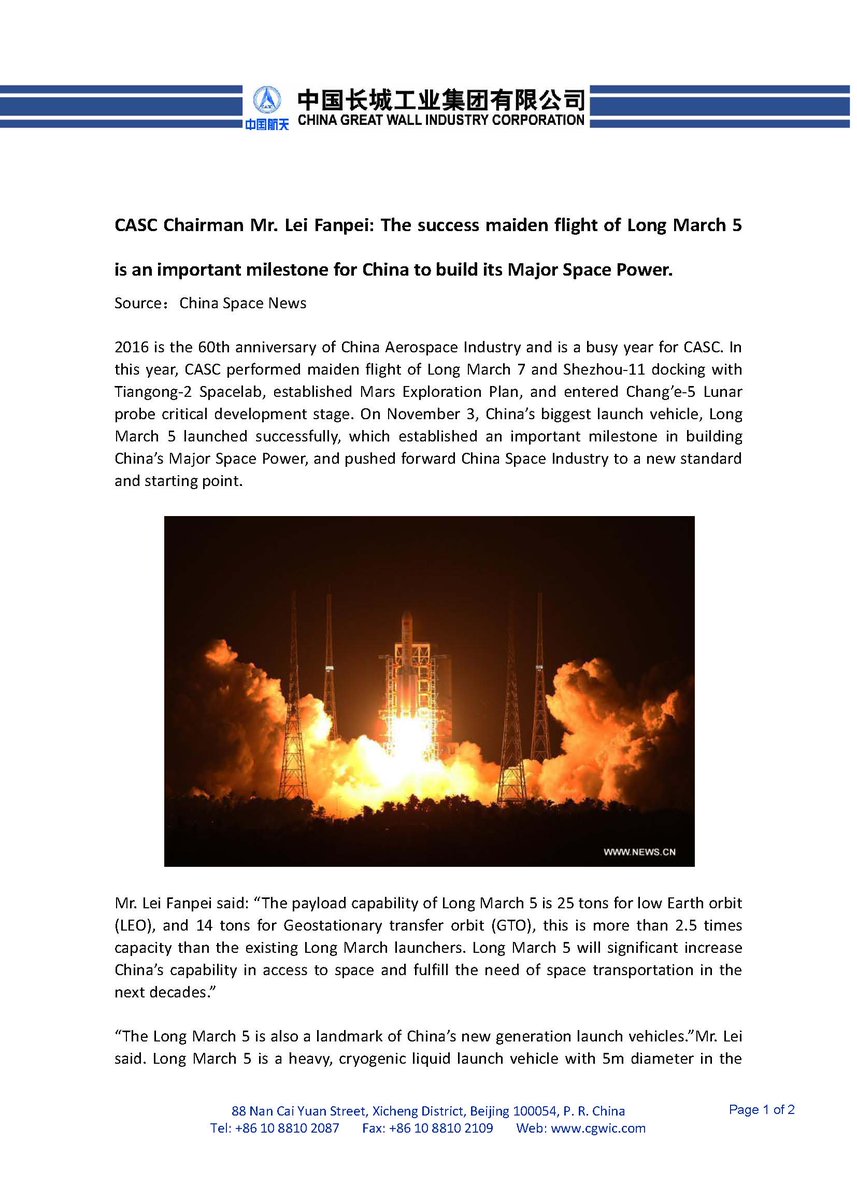 中国航天 中国长城工业集团有限公司
CHINA GREAT WALL INDUSTRY CORPORATION

CASC Chairman Mr. Lei Fanpei: The success maiden flight of Long March 5 is an important milestone for China to build its Major Space Power.

Source：China Space News

2016 is the 60th anniversary of China Aerospace Industry and is a busy year for CASC. In this year, CASC performed maiden flight of Long March 7 and Shezhou-11 docking with Tiangong-2 Spacelab, established Mars Exploration Plan, and entered Chang'e-5 Lunar probe critical development stage. On November 3, China's biggest launch vehicle, Long March 5 launched successfully, which established an important milestone in building China's Major Space Power, and pushed forward China Space Industry to a new standard and starting point.

WWW.NEWS.CN

Mr. Lei Fanpei said: "The payload capability of Long March 5 is 25 tons for low Earth orbit (LEO), and 14 tons for Geostationary transfer orbit (GTO), this is more than 2.5 times capacity than the existing Long March launchers. Long March 5 will significant increase China's capability in access to space and fulfill the need of space transportation in the next decades."

"The Long March 5 is also a landmark of China's new generation launch vehicles."Mr. Lei said. Long March 5 is a heavy, cryogenic liquid launch vehicle with 5m diameter in the

88 Nan Cai Yuan Street, Xicheng District, Beijing 100054, P. R. China
Tel: +86 10 8810 2087 Fax: +86 10 8810 2109 Web: www.cgwic.com

Page 1 of 2